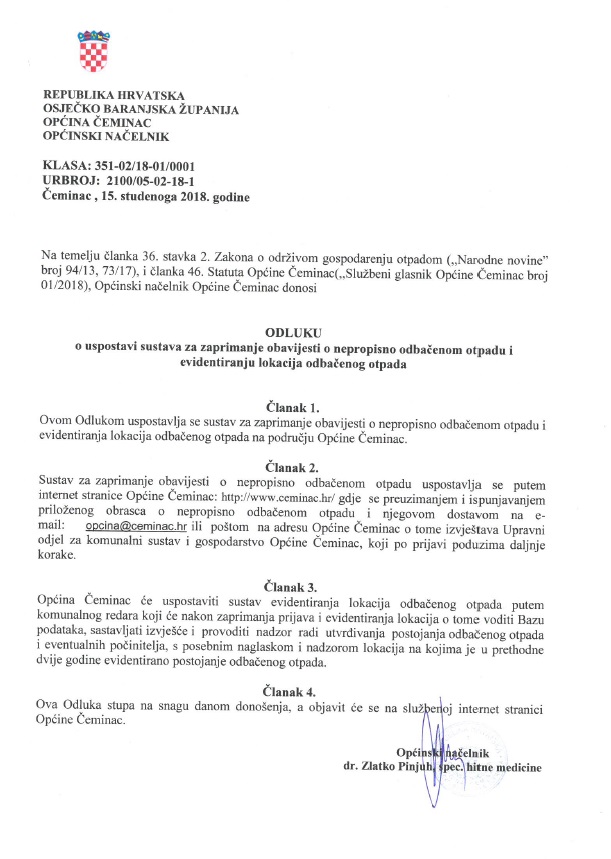 REPUBLIKA HRVATSKA
OSJEČKO BARANJSKA ŽUPANIJA
OPĆINA ČEMINAC
OPĆINSKI NAČELNIK

KLASA: 351-02/18-01/0001
URBROJ: 2100/05-02-18-1
Čeminac , 15. studenoga 2018. godine

Na temelju članka 36. stavka 2. Zakona o održivom gospodarenju otpadom („Narodne novine" broj 94/13, 73/17), i članka 46. Statuta Općine Čeminac(„Službeni glasnik Općine Čeminac broj 01/2018), Općinski načelnik Općine Čeminac donosi

ODLUKU
o uspostavi sustava za zaprimanje obavijesti o nepropisno odbačenom otpadu i evidentiranju lokacija odbačenog otpada

Članak 1.
Ovom Odlukom uspostavlja se sustav za zaprimanje obavijesti o nepropisno odbačenom otpadu i evidentiranja lokacija odbačenog otpada na području Općine Čeminac.

Članak 2.
Sustav za zaprimanje obavijesti o nepropisno odbačenom otpadu uspostavlja se putem internet stranice Općine Čeminac: http://www.ceminac.hr/ gdje se preuzimanjem i ispunjavanjem priloženog obrasca o nepropisno odbačenom otpadu i njegovom dostavom na e-mail: opcina@ceminac.hr ili poštom na adresu Općine Čeminac o tome izvještava Upravni odjel za komunalni sustav i gospodarstvo Općine Čeminac, koji po prijavi poduzima daljnje korake.

Članak 3.
Općina Čeminac će uspostaviti sustav evidentiranja lokacija odbačenog otpada putem komunalnog redara koji će nakon zaprimanja prijava i evidentiranja lokacija o tome voditi Bazu podataka, sastavljati izvješće i provoditi nadzor radi utvrđivanja postojanja odbačenog otpada i eventualnih počinitelja, s posebnim naglaskom i nadzorom lokacija na kojima je u prethodne dvije godine evidentirano postojanje odbačenog otpada.

Članak 4.
Ova Odluka stupa na snagu danom donošenja, a objavit će se na službenoj internet stranici Općine Čeminac.

Općinski načelnik
dr. Zlatko Pinjuh, spec. hitne medicine